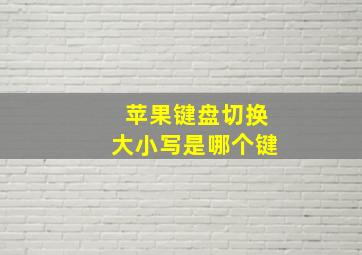 苹果键盘切换
大小写是哪个键